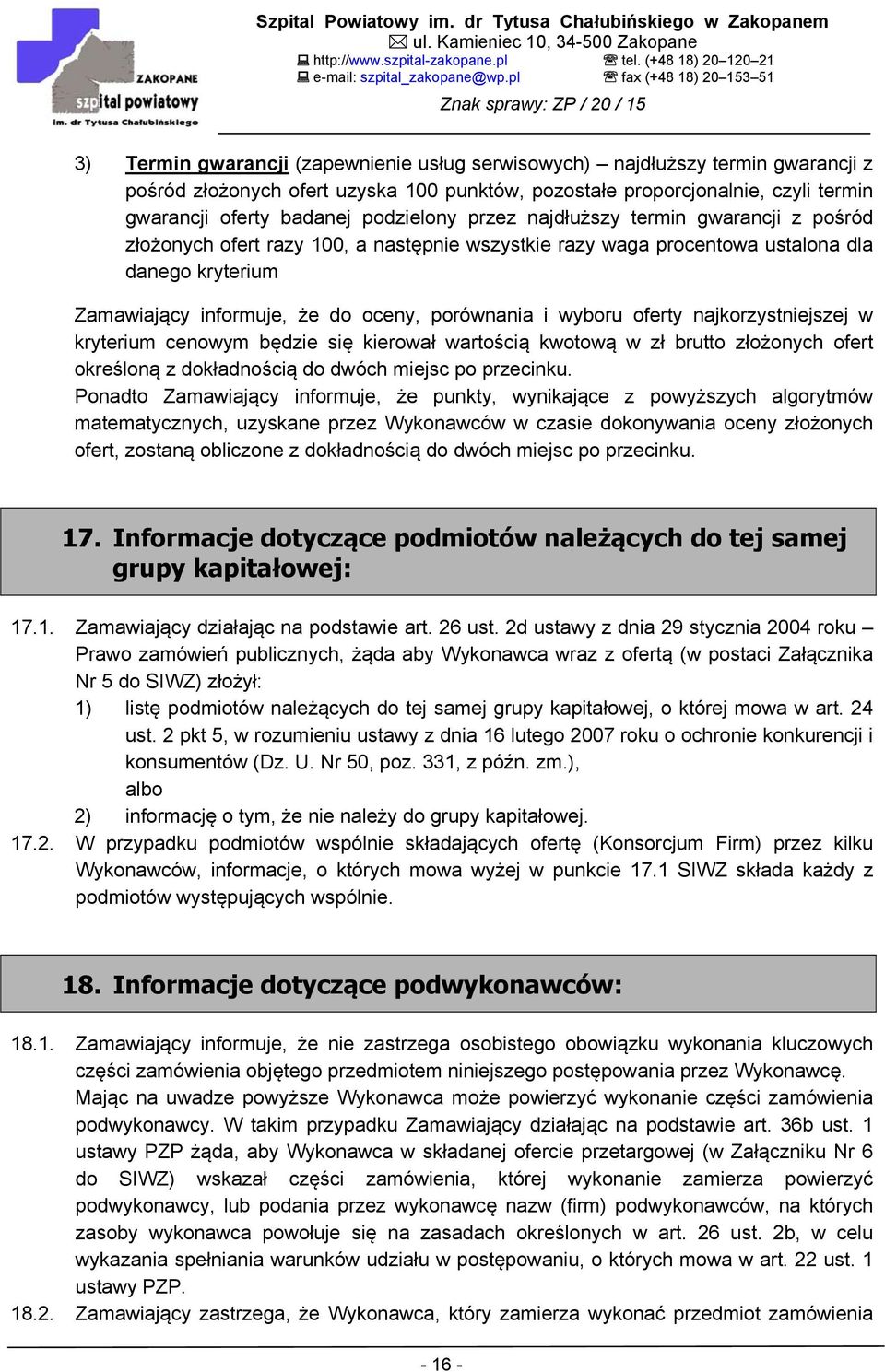 ZAKOPANE
szpital powiatowy
im. dr Tytusa Chałubińskiego

Szpital Powiatowy im. dr Tytusa Chałubińskiego w Zakopanem
ul. Kamieniec 10, 34-500 Zakopane
http://www.szpital-zakopane.pl tel. (+48 18) 20–120–21
e-mail: szpital_zakopane@wp.pl fax (+48 18) 20–153–51
Znak sprawy: ZP / 20 / 15

3) Termin gwarancji (zapewnienie usług serwisowych) – najdłuższy termin gwarancji z pośród złożonych ofert uzyska 100 punktów, pozostałe proporcjonalnie, czyli termin gwarancji oferty badanej podzielony przez najdłuższy termin gwarancji z pośród złożonych ofert razy 100, a następnie wszystkie razy waga procentowa ustalona dla danego kryterium

Zamawiający informuje, że do oceny, porównania i wyboru oferty najkorzystniejszej w kryterium cenowym będzie się kierował wartością kwotową w zł brutto złożonych ofert określoną z dokładnością do dwóch miejsc po przecinku.
Ponadto Zamawiający informuje, że punkty, wynikające z powyższych algorytmów matematycznych, uzyskane przez Wykonawców w czasie dokonywania oceny złożonych ofert, zostaną obliczone z dokładnością do dwóch miejsc po przecinku.

17. Informacje dotyczące podmiotów należących do tej samej grupy kapitałowej:

17.1. Zamawiający działając na podstawie art. 26 ust. 2d ustawy z dnia 29 stycznia 2004 roku – Prawo zamówień publicznych, żąda aby Wykonawca wraz z ofertą (w postaci Załącznika Nr 5 do SIWZ) złożył:
1) listę podmiotów należących do tej samej grupy kapitałowej, o której mowa w art. 24 ust. 2 pkt 5, w rozumieniu ustawy z dnia 16 lutego 2007 roku o ochronie konkurencji i konsumentów (Dz. U. Nr 50, poz. 331, z późn. zm.),
albo
2) informację o tym, że nie należy do grupy kapitałowej.
17.2. W przypadku podmiotów wspólnie składających ofertę (Konsorcjum Firm) przez kilku Wykonawców, informacje, o których mowa wyżej w punkcie 17.1 SIWZ składa każdy z podmiotów występujących wspólnie.

18. Informacje dotyczące podwykonawców:

18.1. Zamawiający informuje, że nie zastrzega osobistego obowiązku wykonania kluczowych części zamówienia objętego przedmiotem niniejszego postępowania przez Wykonawcę. Mając na uwadze powyższe Wykonawca może powierzyć wykonanie części zamówienia podwykonawcy. W takim przypadku Zamawiający działając na podstawie art. 36b ust. 1 ustawy PZP żąda, aby Wykonawca w składanej ofercie przetargowej (w Załączniku Nr 6 do SIWZ) wskazał części zamówienia, której wykonanie zamierza powierzyć podwykonawcy, lub podania przez wykonawcę nazw (firm) podwykonawców, na których zasoby wykonawca powołuje się na zasadach określonych w art. 26 ust. 2b, w celu wykazania spełniania warunków udziału w postępowaniu, o których mowa w art. 22 ust. 1 ustawy PZP.
18.2. Zamawiający zastrzega, że Wykonawca, który zamierza wykonać przedmiot zamówienia

- 16 -